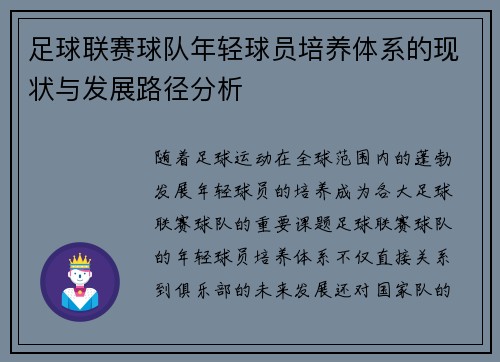 足球联赛球队年轻球员培养体系的现状与发展路径分析

随着足球运动在全球范围内的蓬勃发展年轻球员的培养成为各大足球联赛球队的重要课题足球联赛球队的年轻球员培养体系不仅直接关系到俱乐部的未来发展还对国家队的